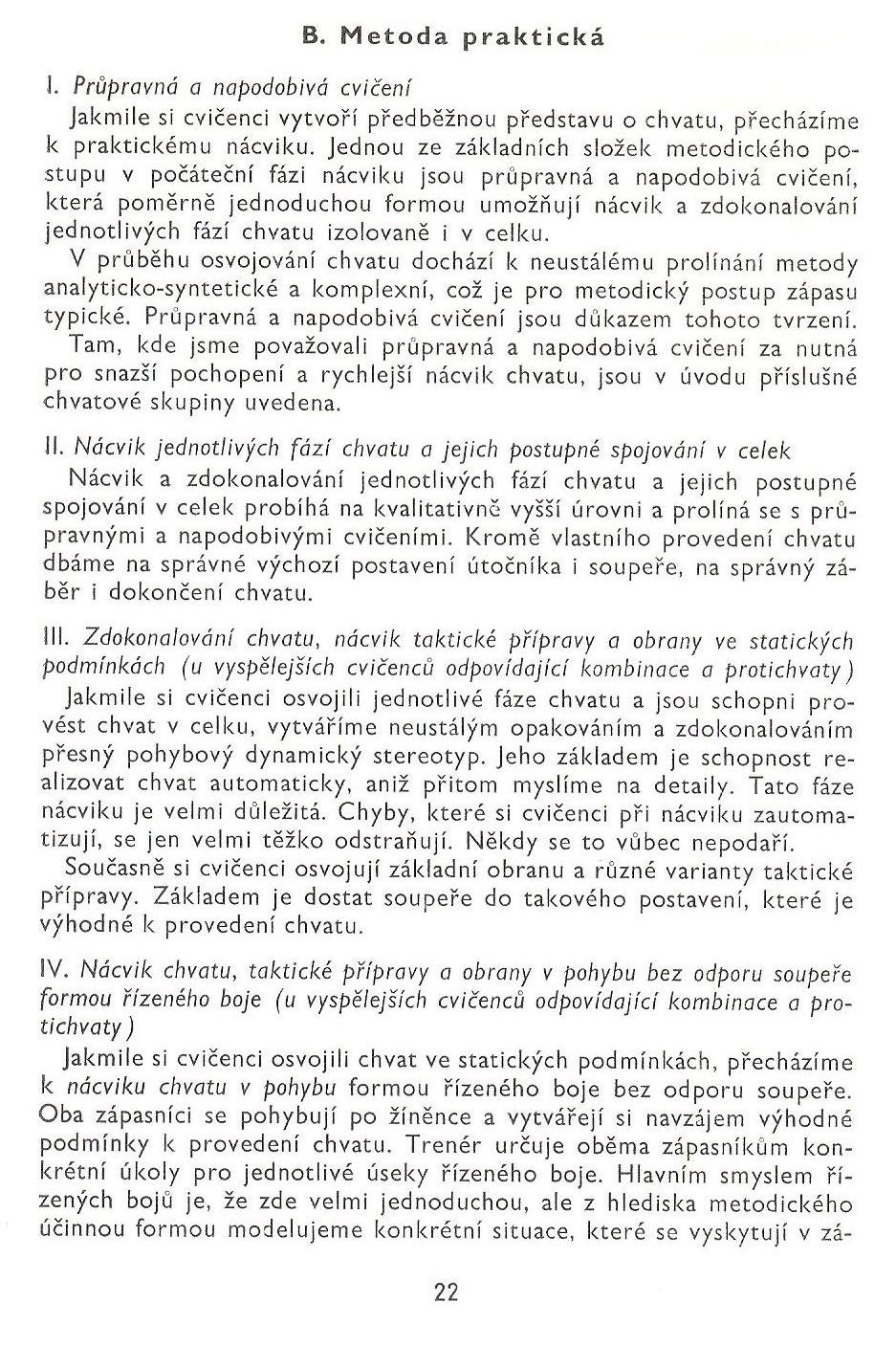 B. Metoda praktická

I. Průpravná a napodobivá cvičení

Jakmile si cvičenci vytvoří předběžnou představu o chvatu, přecházíme k praktickému nácviku. Jednou ze základních složek metodického postupu v počáteční fázi nácviku jsou průpravná a napodobivá cvičení, která poměrně jednoduchou formou umožňují nácvik a zdokonalování jednotlivých fází chvatu izolovaně i v celku.

V průběhu osvojování chvatu dochází k neustálému prolínání metody analyticko-syntetické a komplexní, což je pro metodický postup zápasu typické. Průpravná a napodobivá cvičení jsou důkazem tohoto tvrzení.

Tam, kde jsme považovali průpravná a napodobivá cvičení za nutná pro snazší pochopení a rychlejší nácvik chvatu, jsou v úvodu příslušné chvatové skupiny uvedena.

II. Nácvik jednotlivých fází chvatu a jejich postupné spojování v celek

Nácvik a zdokonalování jednotlivých fází chvatu a jejich postupné spojování v celek probíhá na kvalitativně vyšší úrovni a prolíná se s průpravnými a napodobivými cvičeními. Kromě vlastního provedení chvatu dbáme na správné výchozí postavení útočníka i soupeře, na správný záběr i dokončení chvatu.

III. Zdokonalování chvatu, nácvik taktické přípravy a obrany ve statických podmínkách (u vyspělejších cvičenců odpovídající kombinace a protichvaty)

Jakmile si cvičenci osvojili jednotlivé fáze chvatu a jsou schopni provést chvat v celku, vytváříme neustálým opakováním a zdokonalováním přesný pohybový dynamický stereotyp. Jeho základem je schopnost realizovat chvat automaticky, aniž přitom myslíme na detaily. Tato fáze nácviku je velmi důležitá. Chyby, které si cvičenci při nácviku zautomatizují, se jen velmi těžko odstraňují. Někdy se to vůbec nepodaří.

Současně si cvičenci osvojují základní obranu a různé varianty taktické přípravy. Základem je dostat soupeře do takového postavení, které je výhodné k provedení chvatu.

IV. Nácvik chvatu, taktické přípravy a obrany v pohybu bez odporu soupeře formou řízeného boje (u vyspělejších cvičenců odpovídající kombinace a protichvaty)

Jakmile si cvičenci osvojili chvat ve statických podmínkách, přecházíme k nácviku chvatu v pohybu formou řízeného boje bez odporu soupeře. Oba zápasníci se pohybují po žíněnce a vytvářejí si navzájem výhodné podmínky k provedení chvatu. Trenér určuje oběma zápasníkům konkrétní úkoly pro jednotlivé úseky řízeného boje. Hlavním smyslem řízených bojů je, že zde velmi jednoduchou, ale z hlediska metodického účinnou formou modelujeme konkrétní situace, které se vyskytují v zá-

22